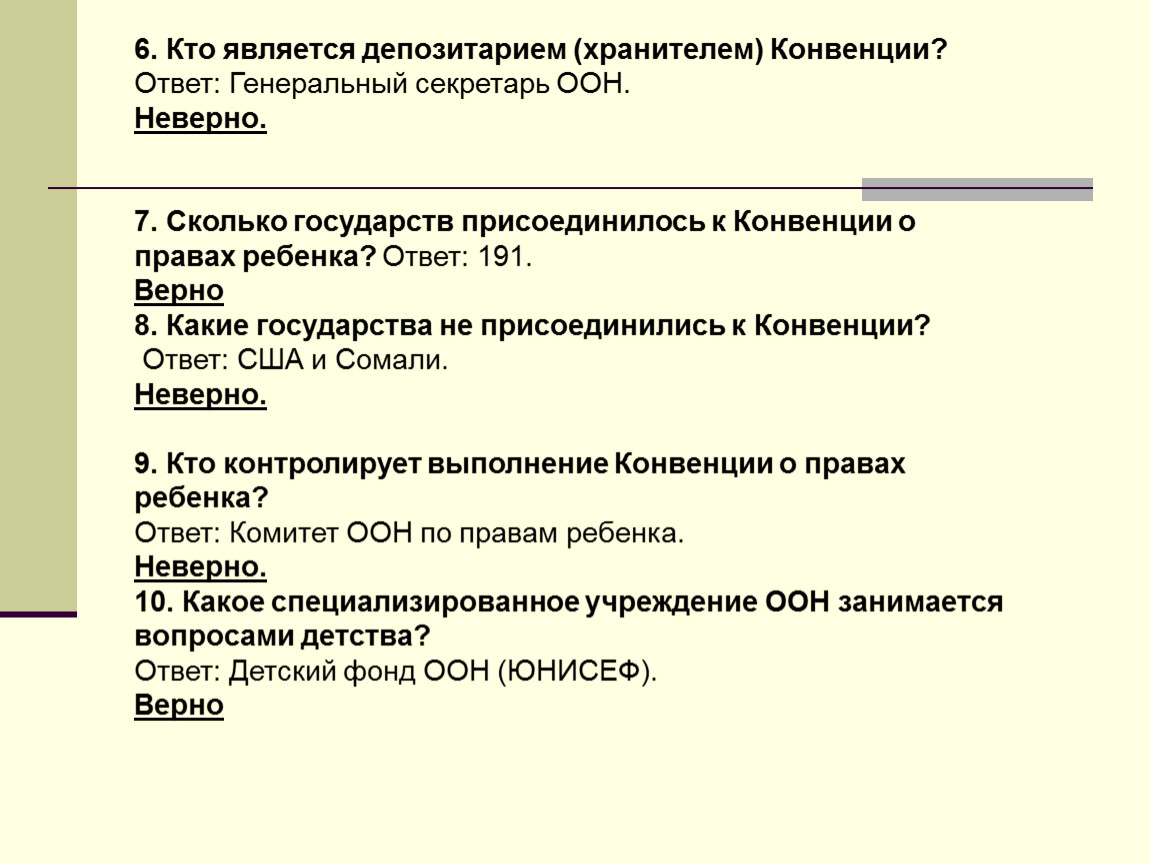 6. Кто является депозитарием (хранителем) Конвенции?
Ответ: Генеральный секретарь ООН.
Неверно.

7. Сколько государств присоединилось к Конвенции о правах ребенка? Ответ: 191.
Верно
8. Какие государства не присоединились к Конвенции?
Ответ: США и Сомали.
Неверно.

9. Кто контролирует выполнение Конвенции о правах ребенка?
Ответ: Комитет ООН по правам ребенка.
Неверно.
10. Какое специализированное учреждение ООН занимается вопросами детства?
Ответ: Детский фонд ООН (ЮНИСЕФ).
Верно